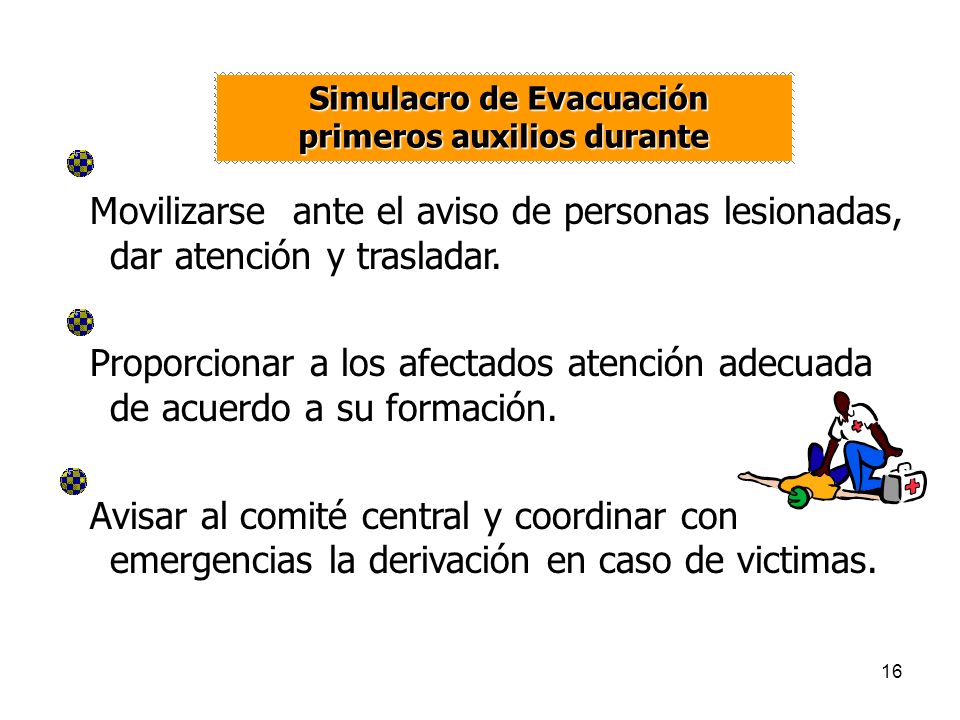 Simulacro de Evacuación
primeros auxilios durante

Movilizarse ante el aviso de personas lesionadas, dar atención y trasladar.

Proporcionar a los afectados atención adecuada de acuerdo a su formación.

Avisar al comité central y coordinar con emergencias la derivación en caso de victimas.

16